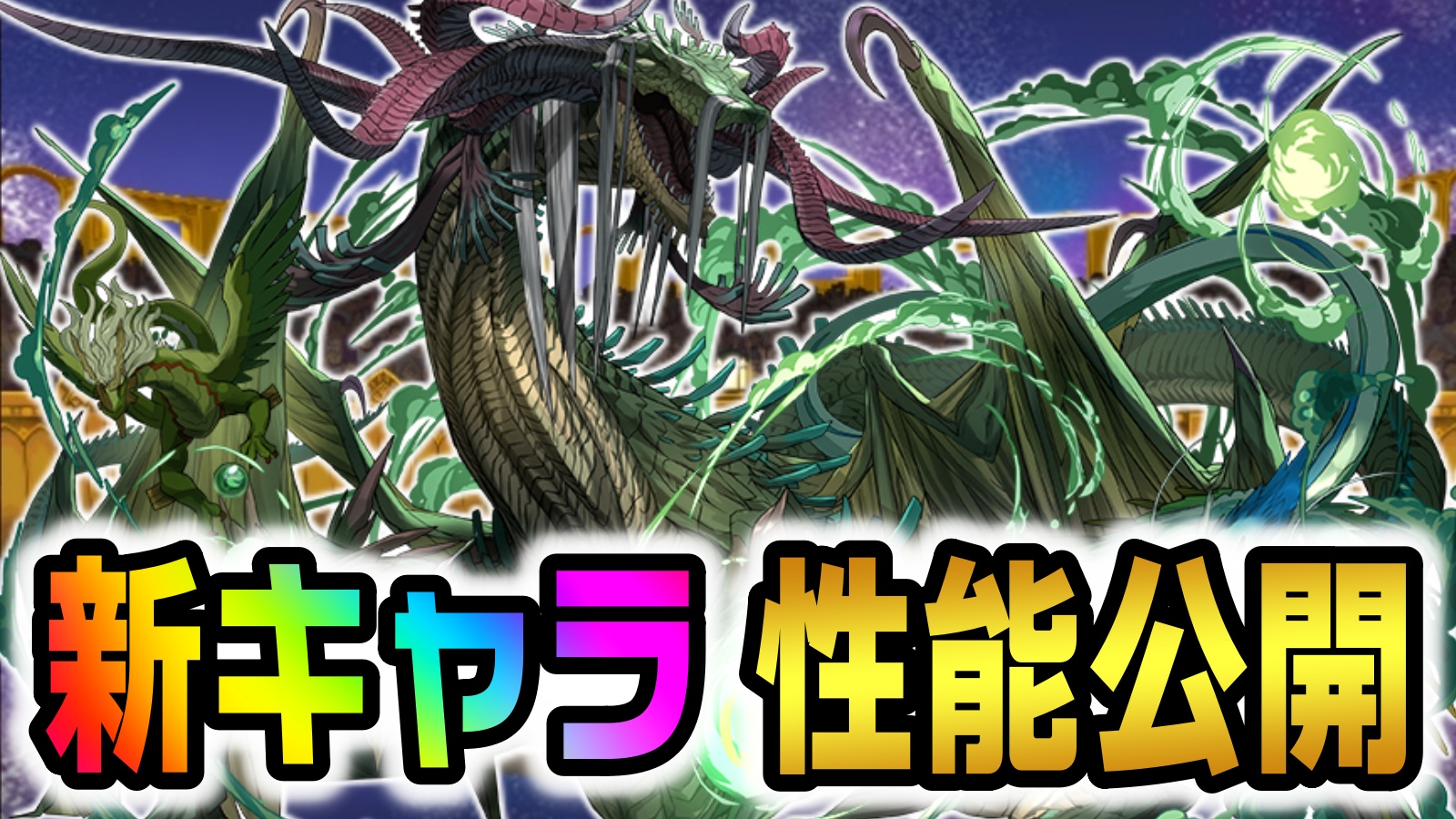 新キャラ 性能公開